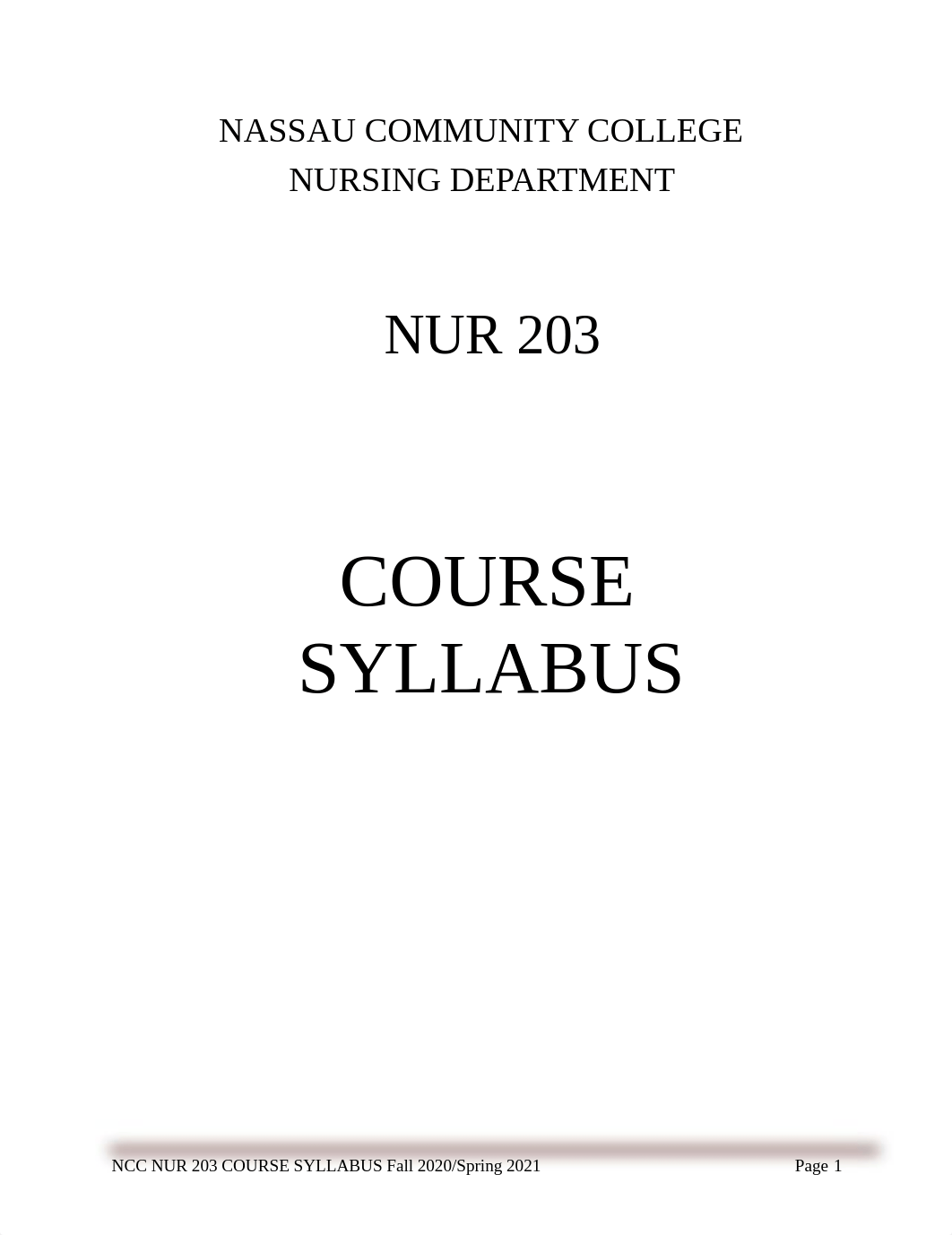 NASSAU COMMUNITY COLLEGE
NURSING DEPARTMENT

NUR 203

COURSE
SYLLABUS

NCC NUR 203 COURSE SYLLABUS Fall 2020/Spring 2021 Page 1